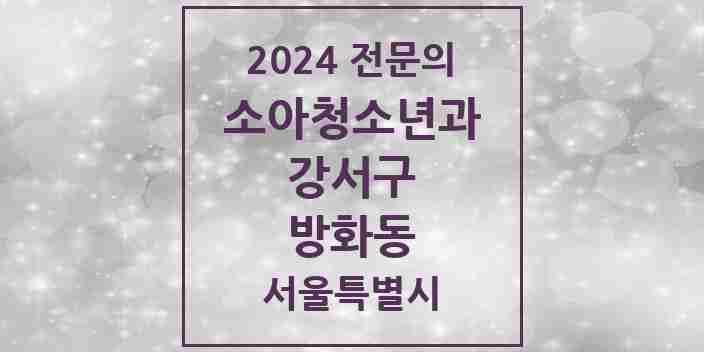 2024 전문의
소아청소년과
강서구
방화동
서울특별시